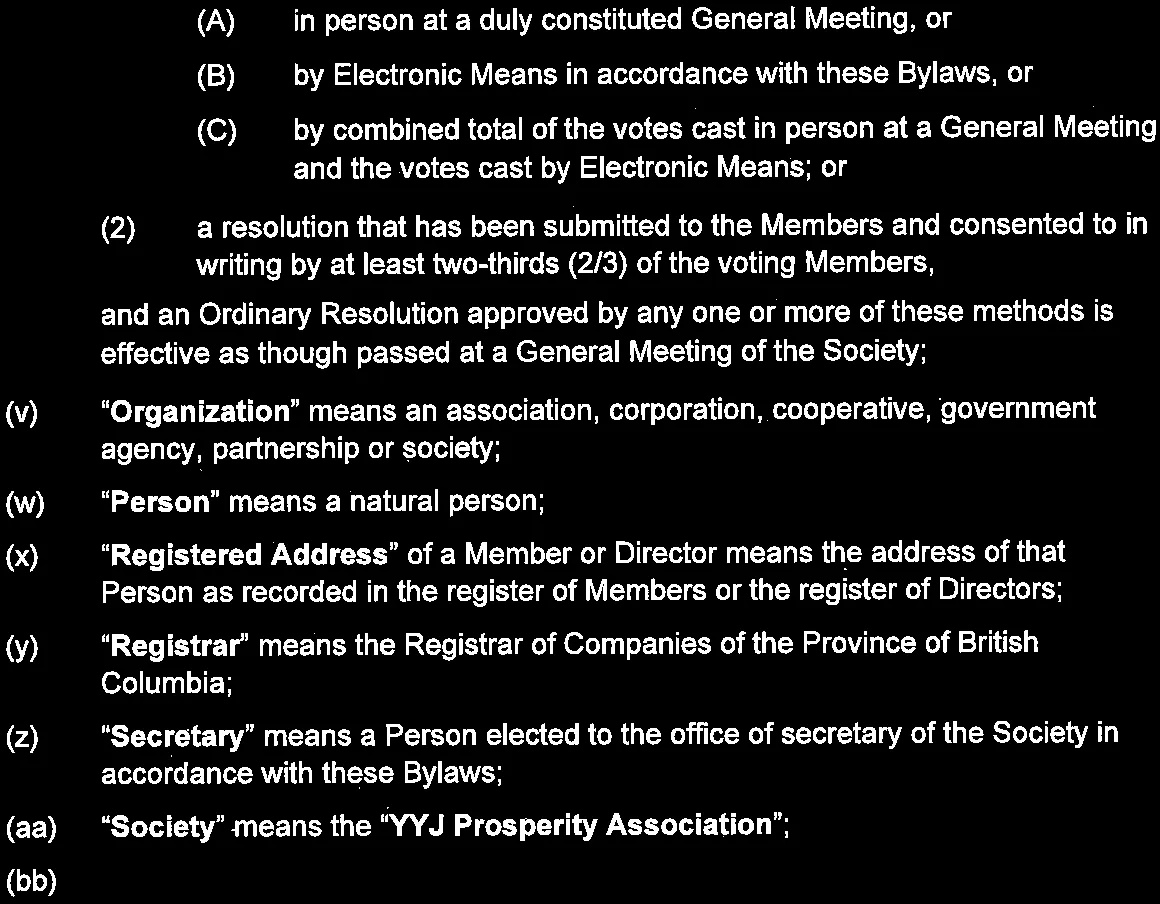 (A) in person at a duly constituted General Meeting, or

(B) by Electronic Means in accordance with these Bylaws, or

(C) by combined total of the votes cast in person at a General Meeting and the votes cast by Electronic Means; or

(2) a resolution that has been submitted to the Members and consented to in writing by at least two-thirds (2/3) of the voting Members,

and an Ordinary Resolution approved by any one or more of these methods is effective as though passed at a General Meeting of the Society;

(v) "Organization" means an association, corporation, cooperative, government agency, partnership or society;

(w) "Person" means a natural person;

(x) "Registered Address" of a Member or Director means the address of that Person as recorded in the register of Members or the register of Directors;

(y) "Registrar" means the Registrar of Companies of the Province of British Columbia;

(z) "Secretary" means a Person elected to the office of secretary of the Society in accordance with these Bylaws;

(aa) "Society" means the "YYJ Prosperity Association";

(bb)